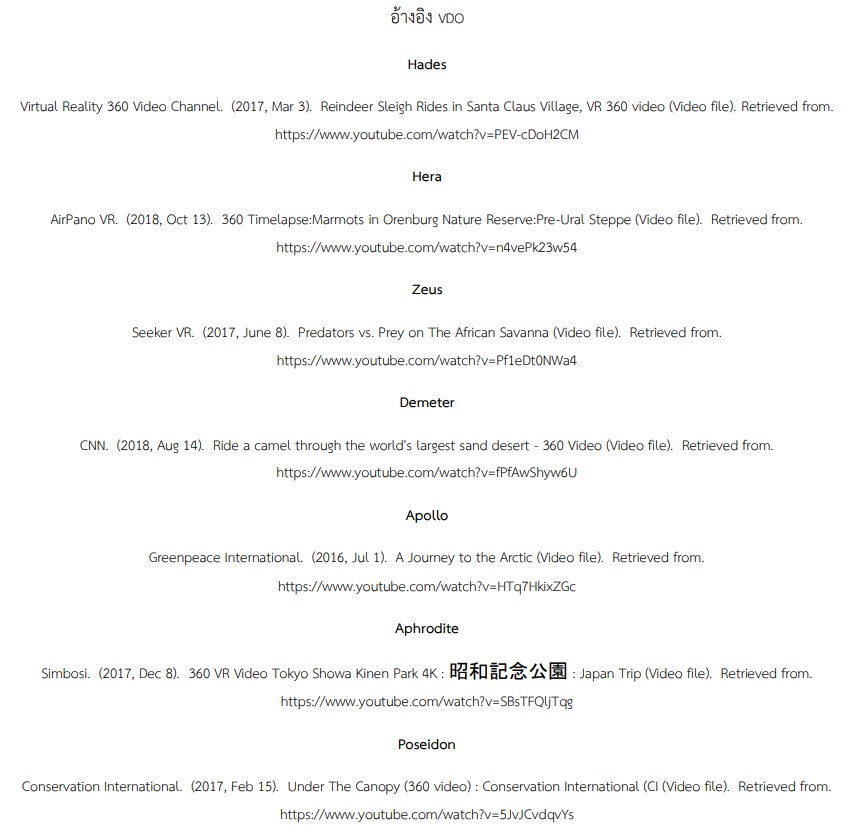 อ้างอิง VDO

Hades

Virtual Reality 360 Video Channel. (2017, Mar 3). Reindeer Sleigh Rides in Santa Claus Village, VR 360 video (Video file). Retrieved from. https://www.youtube.com/watch?v=PEV-cDoH2CM

Hera

AirPano VR. (2018, Oct 13). 360 Timelapse:Marmots in Orenburg Nature Reserve:Pre-Ural Steppe (Video file). Retrieved from. https://www.youtube.com/watch?v=n4vePk23w54

Zeus

Seeker VR. (2017, June 8). Predators vs. Prey on The African Savanna (Video file). Retrieved from. https://www.youtube.com/watch?v=Pf1eDt0NWa4

Demeter

CNN. (2018, Aug 14). Ride a camel through the world's largest sand desert - 360 Video (Video file). Retrieved from. https://www.youtube.com/watch?v=fPfAwShyw6U

Apollo

Greenpeace International. (2016, Jul 1). A Journey to the Arctic (Video file). Retrieved from. https://www.youtube.com/watch?v=HTq7HkixZGc

Aphrodite

Simbosi. (2017, Dec 8). 360 VR Video Tokyo Showa Kinen Park 4K : 昭和記念公園 : Japan Trip (Video file). Retrieved from. https://www.youtube.com/watch?v=SBsTFQljTqg

Poseidon

Conservation International. (2017, Feb 15). Under The Canopy (360 video) : Conservation International (CI (Video file). Retrieved from. https://www.youtube.com/watch?v=5JvJCvdqvYs